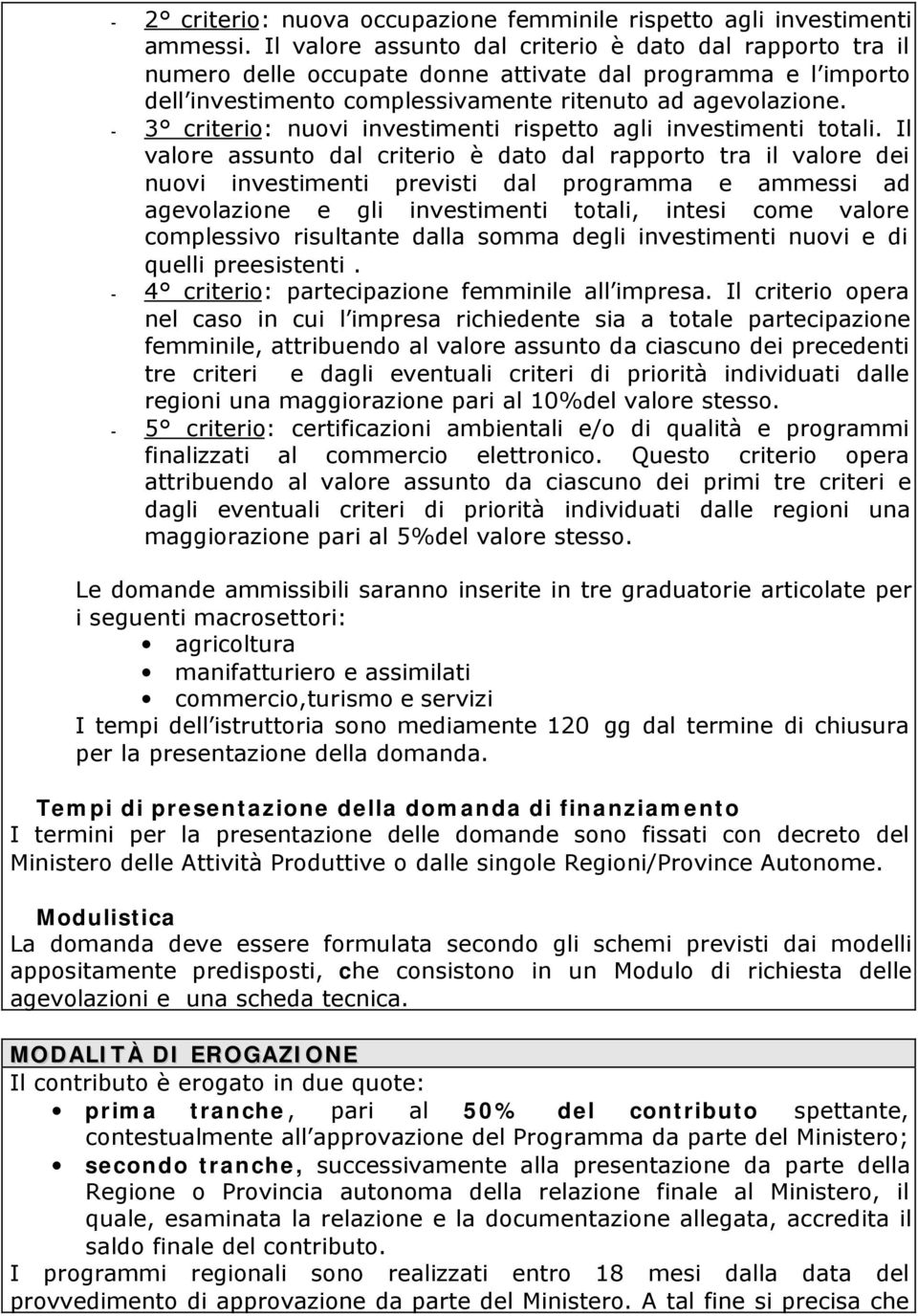 - 2° criterio: nuova occupazione femminile rispetto agli investimenti ammessi. Il valore assunto dal criterio è dato dal rapporto tra il numero delle occupate donne attivate dal programma e l importo dell investimento complessivamente ritenuto ad agevolazione.
- 3° criterio: nuovi investimenti rispetto agli investimenti totali. Il valore assunto dal criterio è dato dal rapporto tra il valore dei nuovi investimenti previsti dal programma e ammessi ad agevolazione e gli investimenti totali, intesi come valore complessivo risultante dalla somma degli investimenti nuovi e di quelli preesistenti .
- 4° criterio: partecipazione femminile all impresa. Il criterio opera nel caso in cui l impresa richiedente sia a totale partecipazione femminile, attribuendo al valore assunto da ciascuno dei precedenti tre criteri e dagli eventuali criteri di priorità individuati dalle regioni una maggiorazione pari al 10%del valore stesso.
- 5° criterio: certificazioni ambientali e/o di qualità e programmi finalizzati al commercio elettronico. Questo criterio opera attribuendo al valore assunto da ciascuno dei primi tre criteri e dagli eventuali criteri di priorità individuati dalle regioni una maggiorazione pari al 5%del valore stesso.

Le domande ammissibili saranno inserite in tre graduatorie articolate per i seguenti macrosettori:
• agricoltura
• manifatturiero e assimilati
• commercio,turismo e servizi
I tempi dell istruttoria sono mediamente 120 gg dal termine di chiusura per la presentazione della domanda.

Tempi di presentazione della domanda di finanziamento
I termini per la presentazione delle domande sono fissati con decreto del Ministero delle Attività Produttive o dalle singole Regioni/Province Autonome.

Modulistica
La domanda deve essere formulata secondo gli schemi previsti dai modelli appositamente predisposti, che consistono in un Modulo di richiesta delle agevolazioni e una scheda tecnica.

MODALITÀ DI EROGAZIONE
Il contributo è erogato in due quote:
• prima tranche, pari al 50% del contributo spettante, contestualmente all approvazione del Programma da parte del Ministero;
• secondo tranche, successivamente alla presentazione da parte della Regione o Provincia autonoma della relazione finale al Ministero, il quale, esaminata la relazione e la documentazione allegata, accredita il saldo finale del contributo.
I programmi regionali sono realizzati entro 18 mesi dalla data del provvedimento di approvazione da parte del Ministero. A tal fine si precisa che